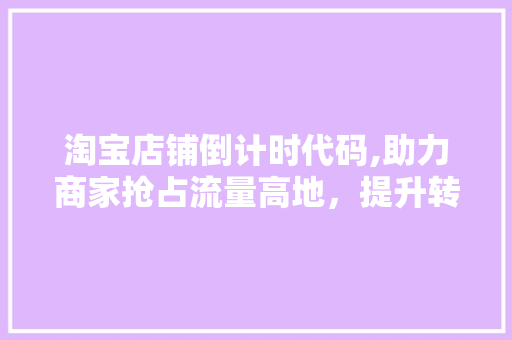 淘宝店铺倒计时代码,助力商家抢占流量高地，提升转